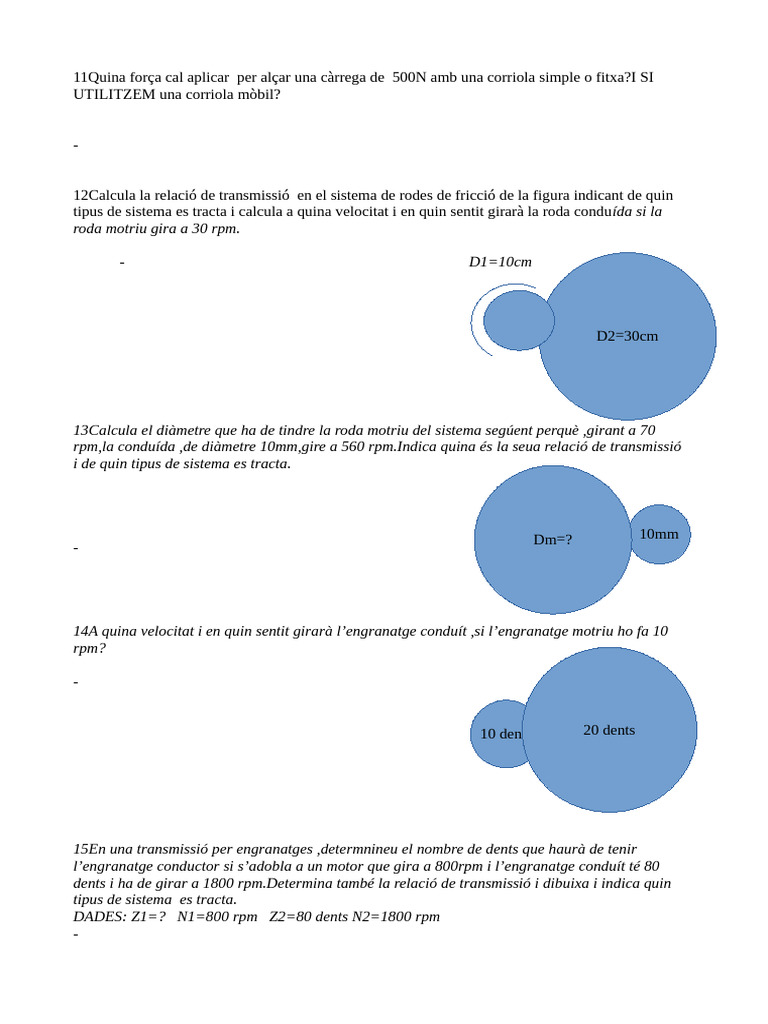 11Quina força cal aplicar per alçar una càrrega de 500N amb una corriola simple o fitxa?I SI UTILITZEM una corriola mòbil?

-

12Calcula la relació de transmissió en el sistema de rodes de fricció de la figura indicant de quin tipus de sistema es tracta i calcula a quina velocitat i en quin sentit girarà la roda conduída si la roda motriu gira a 30 rpm.

-

D1=10cm

D2=30cm

13Calcula el diàmetre que ha de tindre la roda motriu del sistema següent perquè ,girant a 70 rpm,la conduída ,de diàmetre 10mm,gire a 560 rpm.Indica quina és la seua relació de transmissió i de quin tipus de sistema es tracta.

-

Dm=?

10mm

14A quina velocitat i en quin sentit girarà l'engranatge conduít ,si l'engranatge motriu ho fa 10 rpm?

-

10 den

20 dents

15En una transmissió per engranatges ,determnineu el nombre de dents que haurà de tenir l'engranatge conductor si s'adobla a un motor que gira a 800rpm i l'engranatge conduít té 80 dents i ha de girar a 1800 rpm.Determina també la relació de transmissió i dibuixa i indica quin tipus de sistema es tracta.
DADES: Z1=? N1=800 rpm Z2=80 dents N2=1800 rpm
-